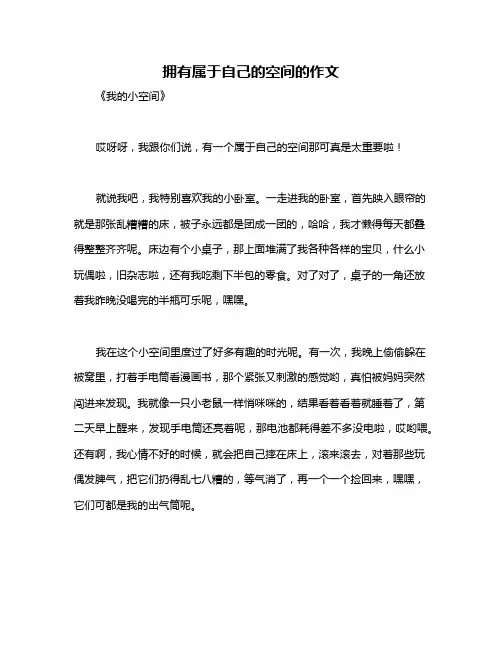 拥有属于自己的空间的作文

《我的小空间》

哎呀呀，我跟你们说，有一个属于自己的空间那可真是太重要啦！

就说我吧，我特别喜欢我的小卧室。一走进我的卧室，首先映入眼帘的就是那张乱糟糟的床，被子永远都是团成一团的，哈哈，我才懒得每天都叠得整整齐齐呢。床边有个小桌子，那上面堆满了我各种各样的宝贝，什么小玩偶啦，旧杂志啦，还有我吃剩下半包的零食。对了对了，桌子的一角还放着我昨晚没喝完的半瓶可乐呢，嘿嘿。

我在这个小空间里度过了好多有趣的时光呢。有一次，我晚上偷偷躲在被窝里，打着手电筒看漫画书，那个紧张又刺激的感觉哟，真怕被妈妈突然闯进来发现。我就像一只小老鼠一样悄咪咪的，结果看着看着就睡着了，第二天早上醒来，发现手电筒还亮着呢，那电池都耗得差不多没电啦，哎哟喂。还有啊，我心情不好的时候，就会把自己摔在床上，滚来滚去，对着那些玩偶发脾气，把它们扔得乱七八糟的，等气消了，再一个一个捡回来，嘿嘿，它们可都是我的出气筒呢。